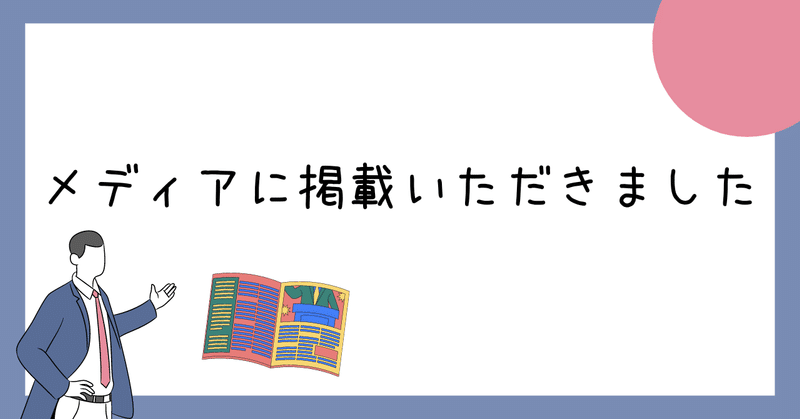 メディアに掲載いただきました